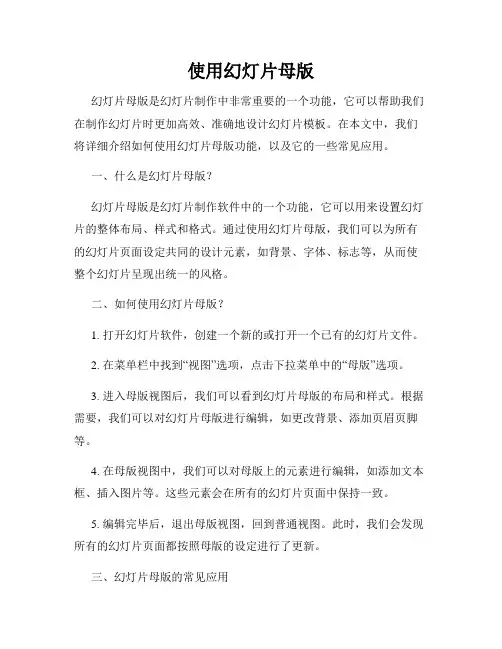 使用幻灯片母版

幻灯片母版是幻灯片制作中非常重要的一个功能，它可以帮助我们在制作幻灯片时更加高效、准确地设计幻灯片模板。在本文中，我们将详细介绍如何使用幻灯片母版功能，以及它的一些常见应用。

一、什么是幻灯片母版？

幻灯片母版是幻灯片制作软件中的一个功能，它可以用来设置幻灯片的整体布局、样式和格式。通过使用幻灯片母版，我们可以为所有的幻灯片页面设定共同的设计元素，如背景、字体、标志等，从而使整个幻灯片呈现出统一的风格。

二、如何使用幻灯片母版？

1. 打开幻灯片软件，创建一个新的或打开一个已有的幻灯片文件。

2. 在菜单栏中找到“视图”选项，点击下拉菜单中的“母版”选项。

3. 进入母版视图后，我们可以看到幻灯片母版的布局和样式。根据需要，我们可以对幻灯片母版进行编辑，如更改背景、添加页眉页脚等。

4. 在母版视图中，我们可以对母版上的元素进行编辑，如添加文本框、插入图片等。这些元素会在所有的幻灯片页面中保持一致。

5. 编辑完毕后，退出母版视图，回到普通视图。此时，我们会发现所有的幻灯片页面都按照母版的设定进行了更新。

三、幻灯片母版的常见应用